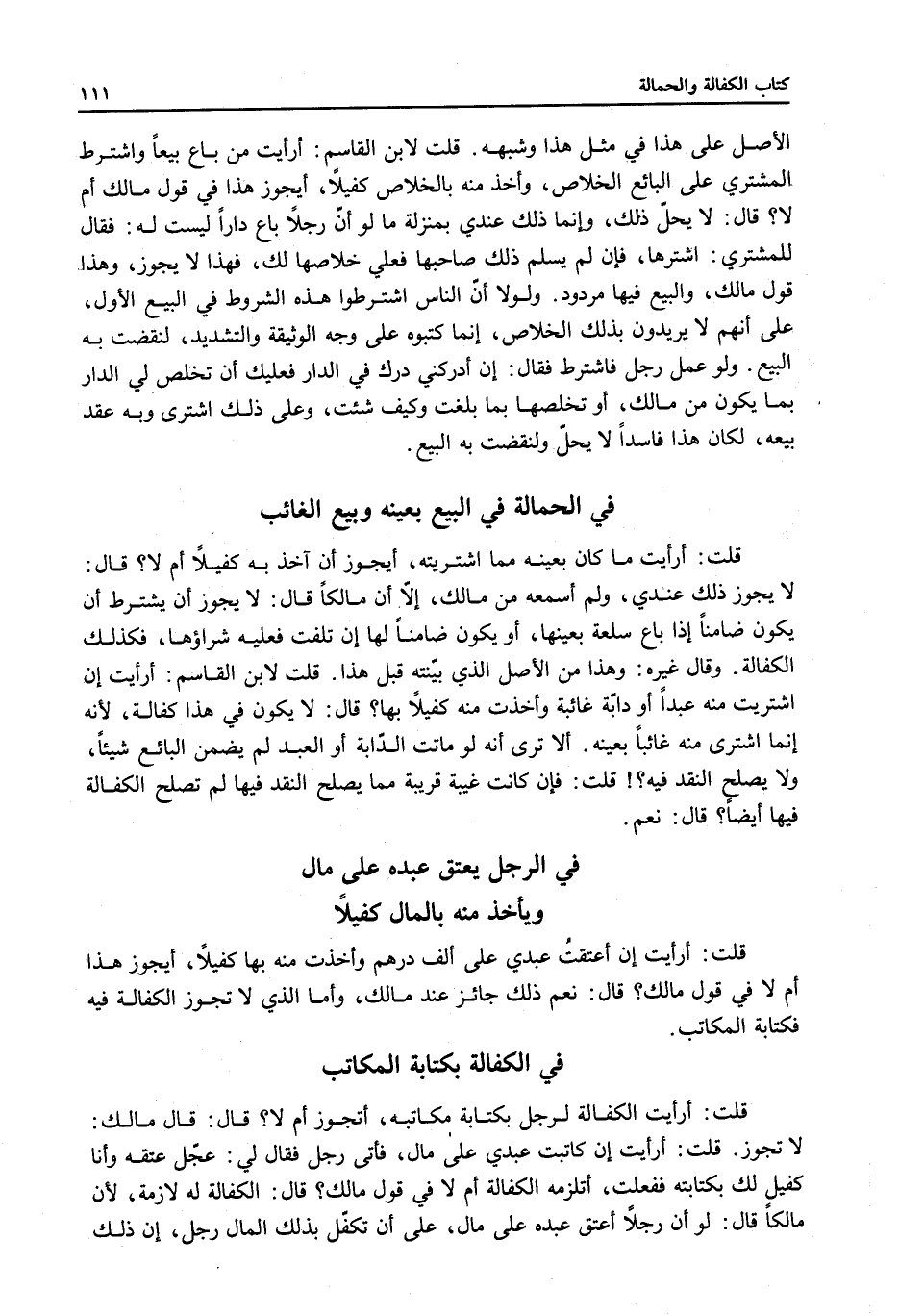 كتاب الكفالة والحمالة ١١١

الأصل على هذا في مثل هذا وشبهه. قلت لابن القاسم: أرأيت من باع بيعاً واشترط المشتري على البائع الخلاص، وأخذ منه بالخلاص كفيلاً، أيجوز هذا في قول مالك أم لا؟ قال: لا يحلّ ذلك، وإنما ذلك عندي بمنزلة ما لو أنّ رجلاً باع داراً ليست له: فقال للمشتري: اشترها، فإن لم يسلم ذلك صاحبها فعلي خلاصها لك، فهذا لا يجوز، وهذا قول مالك، والبيع فيها مردود. ولولا أنّ الناس اشترطوا هذه الشروط في البيع الأول، على أنهم لا يريدون بذلك الخلاص، إنما كتبوه على وجه الوثيقة والتشديد، لنقضت به البيع. ولو عمل رجل فاشترط فقال: إن أدركني درك في الدار فعليك أن تخلص لي الدار بما يكون من مالك، أو تخلصها بما بلغت وكيف شئت، وعلى ذلك اشترى وبه عقد بيعه، لكان هذا فاسداً لا يحلّ ولنقضت به البيع.

في الحمالة في البيع بعينه وبيع الغائب

قلت: أرأيت ما كان بعينه مما اشتريته، أيجوز أن آخذ به كفيلاً أم لا؟ قال: لا يجوز ذلك عندي، ولم أسمعه من مالك، إلاّ أن مالكاً قال: لا يجوز أن يشترط أن يكون ضامناً إذا باع سلعة بعينها، أو يكون ضامناً لها إن تلفت فعليه شراؤها، فكذلك الكفالة. وقال غيره: وهذا من الأصل الذي بيّنته قبل هذا. قلت لابن القاسم: أرأيت إن اشتريت منه عبداً أو دابّة غائبة وأخذت منه كفيلاً بها؟ قال: لا يكون في هذا كفالة، لأنه إنما اشترى منه غائباً بعينه. ألا ترى أنه لو ماتت الدّابة أو العبد لم يضمن البائع شيئاً، ولا يصلح النقد فيه؟! قلت: فإن كانت غيبة قريبة مما يصلح النقد فيها لم تصلح الكفالة فيها أيضاً؟ قال: نعم.

في الرجل يعتق عبده على مال
ويأخذ منه بالمال كفيلاً

قلت: أرأيت إن أعتقتُ عبدي على ألف درهم وأخذت منه بها كفيلاً، أيجوز هذا أم لا في قول مالك؟ قال: نعم ذلك جائز عند مالك، وأما الذي لا تجوز الكفالة فيه فكتابة المكاتب.

في الكفالة بكتابة المكاتب

قلت: أرأيت الكفالة لرجل بكتابة مكاتبه، أتجوز أم لا؟ قال: قال مالك: لا تجوز. قلت: أرأيت إن كاتبت عبدي على مال، فأتى رجل فقال لي: عجّل عتقه وأنا كفيل لك بكتابته ففعلت، أتلزمه الكفالة أم لا في قول مالك؟ قال: الكفالة له لازمة، لأن مالكاً قال: لو أن رجلاً أعتق عبده على مال، على أن تكفّل بذلك المال رجل، إن ذلك